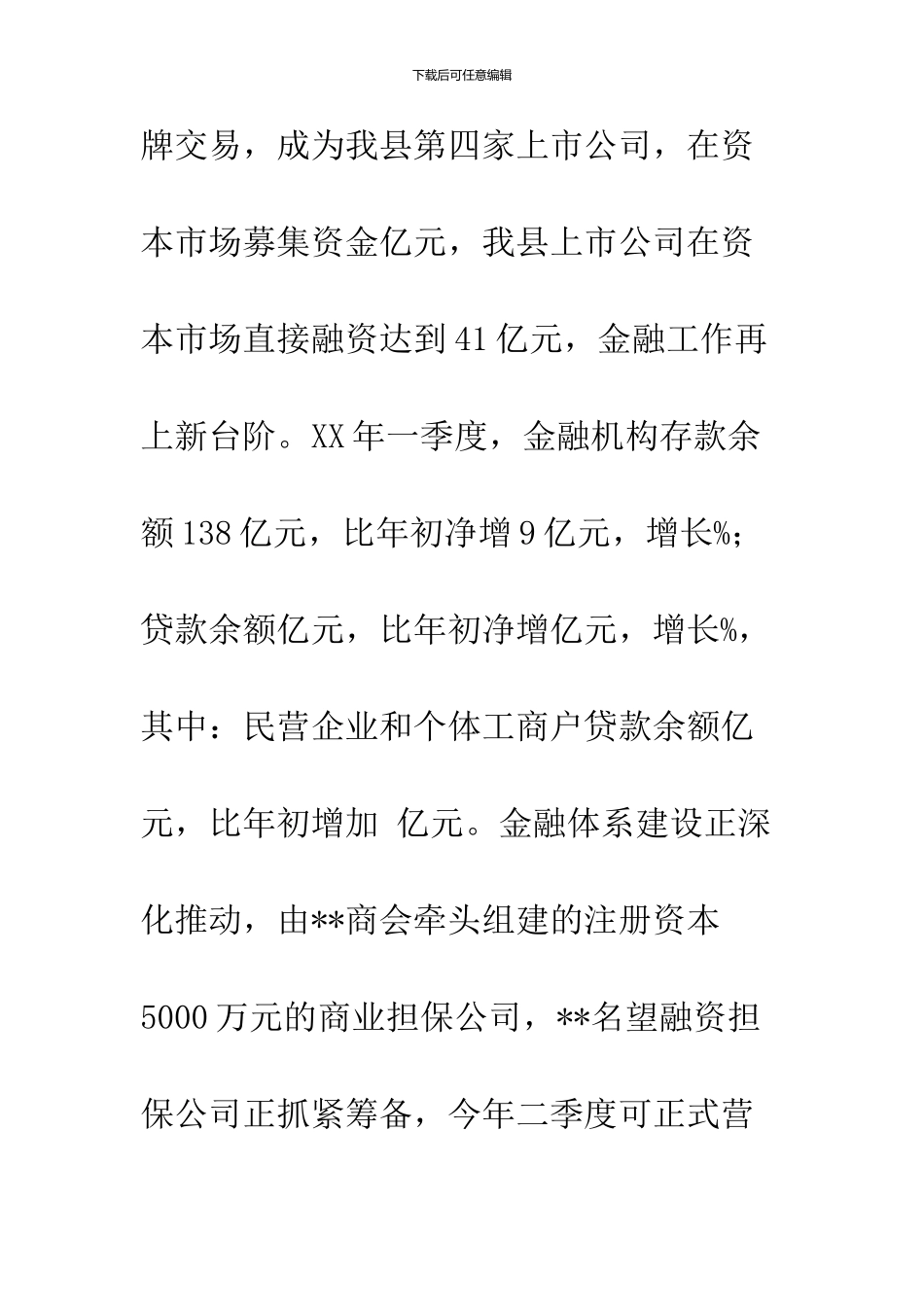 下载后可任意编辑

牌交易，成为我县第四家上市公司，在资本市场募集资金亿元，我县上市公司在资本市场直接融资达到41亿元，金融工作再上新台阶。XX年一季度，金融机构存款余额138亿元，比年初净增9亿元，增长%；贷款余额亿元，比年初净增亿元，增长%，其中：民营企业和个体工商户贷款余额亿元，比年初增加 亿元。金融体系建设正深化推动，由**商会牵头组建的注册资本5000万元的商业担保公司，**名望融资担保公司正抓紧筹备，今年二季度可正式营